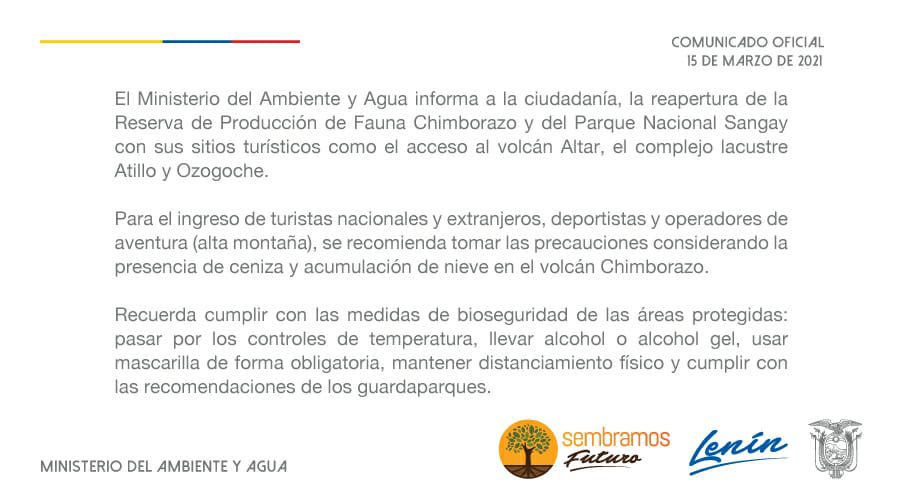 COMUNICADO OFICIAL
15 DE MARZO DE 2021

El Ministerio del Ambiente y Agua informa a la ciudadanía, la reapertura de la Reserva de Producción de Fauna Chimborazo y del Parque Nacional Sangay con sus sitios turísticos como el acceso al volcán Altar, el complejo lacustre Atillo y Ozogoche.

Para el ingreso de turistas nacionales y extranjeros, deportistas y operadores de aventura (alta montaña), se recomienda tomar las precauciones considerando la presencia de ceniza y acumulación de nieve en el volcán Chimborazo.

Recuerda cumplir con las medidas de bioseguridad de las áreas protegidas: pasar por los controles de temperatura, llevar alcohol o alcohol gel, usar mascarilla de forma obligatoria, mantener distanciamiento físico y cumplir con las recomendaciones de los guardaparques.

MINISTERIO DEL AMBIENTE Y AGUA

sembramos Futuro

Lenín